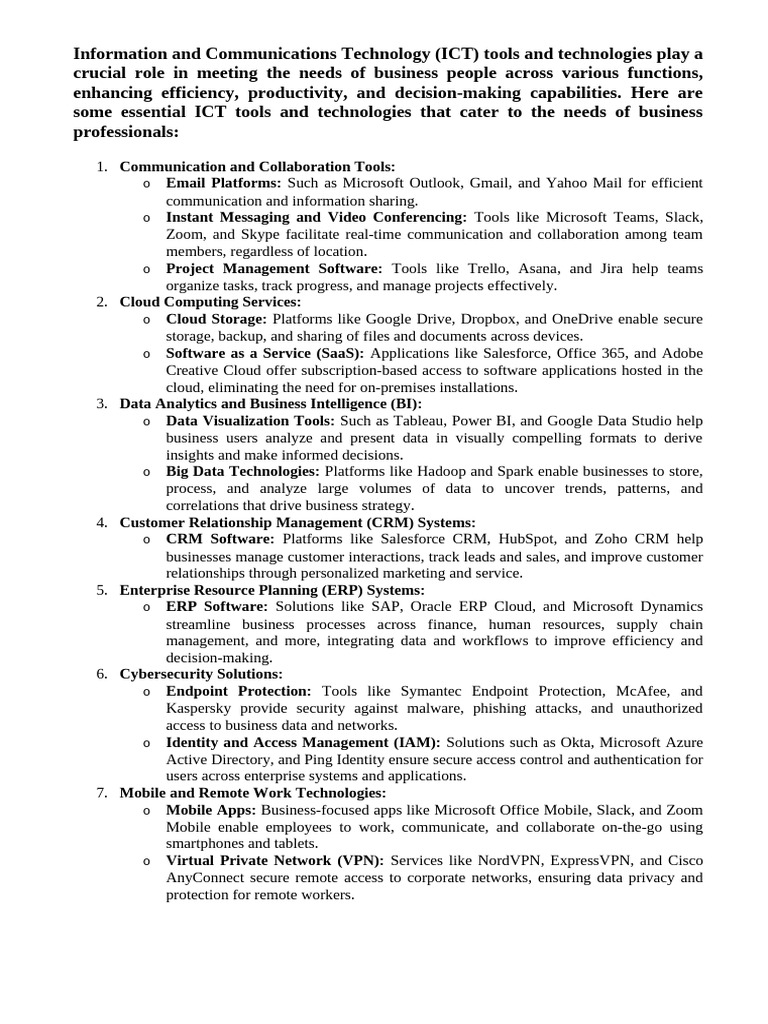 Information and Communications Technology (ICT) tools and technologies play a crucial role in meeting the needs of business people across various functions, enhancing efficiency, productivity, and decision-making capabilities. Here are some essential ICT tools and technologies that cater to the needs of business professionals:

1. Communication and Collaboration Tools:
   o Email Platforms: Such as Microsoft Outlook, Gmail, and Yahoo Mail for efficient communication and information sharing.
   o Instant Messaging and Video Conferencing: Tools like Microsoft Teams, Slack, Zoom, and Skype facilitate real-time communication and collaboration among team members, regardless of location.
   o Project Management Software: Tools like Trello, Asana, and Jira help teams organize tasks, track progress, and manage projects effectively.
2. Cloud Computing Services:
   o Cloud Storage: Platforms like Google Drive, Dropbox, and OneDrive enable secure storage, backup, and sharing of files and documents across devices.
   o Software as a Service (SaaS): Applications like Salesforce, Office 365, and Adobe Creative Cloud offer subscription-based access to software applications hosted in the cloud, eliminating the need for on-premises installations.
3. Data Analytics and Business Intelligence (BI):
   o Data Visualization Tools: Such as Tableau, Power BI, and Google Data Studio help business users analyze and present data in visually compelling formats to derive insights and make informed decisions.
   o Big Data Technologies: Platforms like Hadoop and Spark enable businesses to store, process, and analyze large volumes of data to uncover trends, patterns, and correlations that drive business strategy.
4. Customer Relationship Management (CRM) Systems:
   o CRM Software: Platforms like Salesforce CRM, HubSpot, and Zoho CRM help businesses manage customer interactions, track leads and sales, and improve customer relationships through personalized marketing and service.
5. Enterprise Resource Planning (ERP) Systems:
   o ERP Software: Solutions like SAP, Oracle ERP Cloud, and Microsoft Dynamics streamline business processes across finance, human resources, supply chain management, and more, integrating data and workflows to improve efficiency and decision-making.
6. Cybersecurity Solutions:
   o Endpoint Protection: Tools like Symantec Endpoint Protection, McAfee, and Kaspersky provide security against malware, phishing attacks, and unauthorized access to business data and networks.
   o Identity and Access Management (IAM): Solutions such as Okta, Microsoft Azure Active Directory, and Ping Identity ensure secure access control and authentication for users across enterprise systems and applications.
7. Mobile and Remote Work Technologies:
   o Mobile Apps: Business-focused apps like Microsoft Office Mobile, Slack, and Zoom Mobile enable employees to work, communicate, and collaborate on-the-go using smartphones and tablets.
   o Virtual Private Network (VPN): Services like NordVPN, ExpressVPN, and Cisco AnyConnect secure remote access to corporate networks, ensuring data privacy and protection for remote workers.